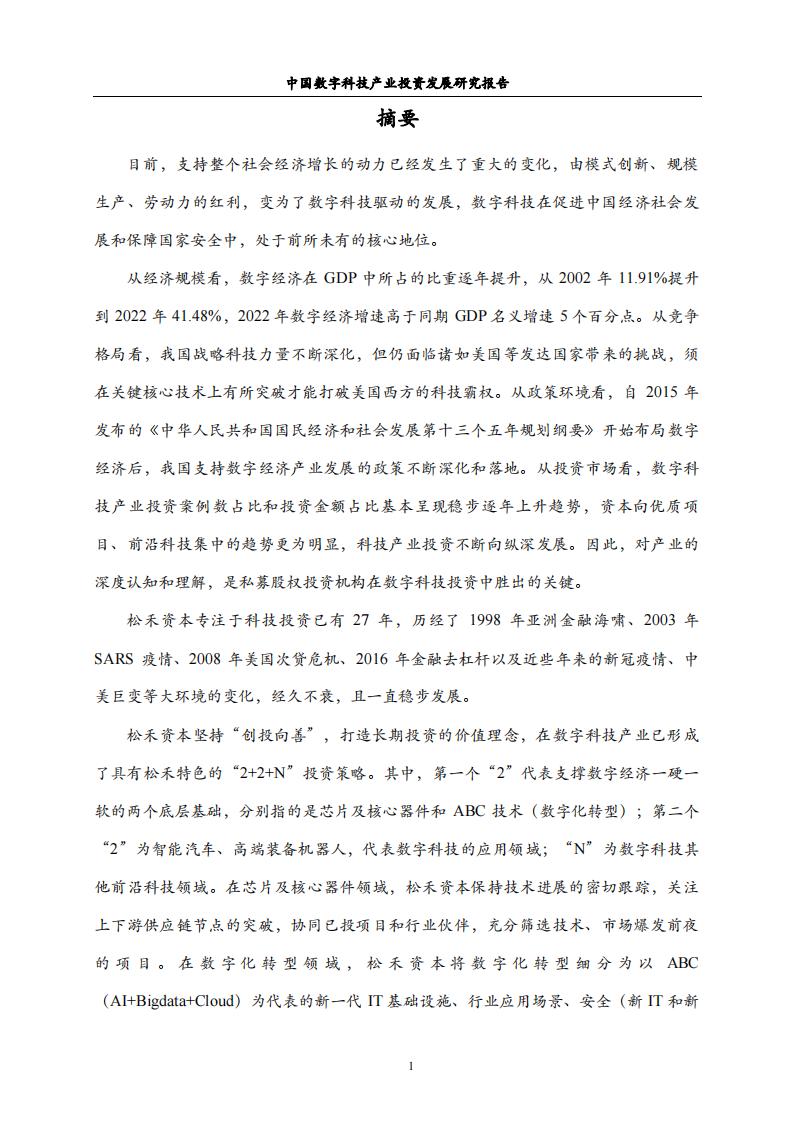 中国数字科技产业投资发展研究报告

摘要

目前，支持整个社会经济增长的动力已经发生了重大的变化，由模式创新、规模生产、劳动力的红利，变为了数字科技驱动的发展，数字科技在促进中国经济社会发展和保障国家安全中，处于前所未有的核心地位。

从经济规模看，数字经济在 GDP 中所占的比重逐年提升，从 2002 年 11.91%提升到 2022 年 41.48%，2022 年数字经济增速高于同期 GDP 名义增速 5 个百分点。从竞争格局看，我国战略科技力量不断深化，但仍面临诸如美国等发达国家带来的挑战，须在关键核心技术上有所突破才能打破美国西方的科技霸权。从政策环境看，自 2015 年发布的《中华人民共和国国民经济和社会发展第十三个五年规划纲要》开始布局数字经济后，我国支持数字经济产业发展的政策不断深化和落地。从投资市场看，数字科技产业投资案例数占比和投资金额占比基本呈现稳步逐年上升趋势，资本向优质项目、前沿科技集中的趋势更为明显，科技产业投资不断向纵深发展。因此，对产业的深度认知和理解，是私募股权投资机构在数字科技投资中胜出的关键。

松禾资本专注于科技投资已有 27 年，历经了 1998 年亚洲金融海啸、2003 年 SARS 疫情、2008 年美国次贷危机、2016 年金融去杠杆以及近些年来的新冠疫情、中美巨变等大环境的变化，经久不衰，且一直稳步发展。

松禾资本坚持“创投向善”，打造长期投资的价值理念，在数字科技产业已形成了具有松禾特色的“2+2+N”投资策略。其中，第一个“2”代表支撑数字经济一硬一软的两个底层基础，分别指的是芯片及核心器件和 ABC 技术（数字化转型）；第二个“2”为智能汽车、高端装备机器人，代表数字科技的应用领域；“N”为数字科技其他前沿科技领域。在芯片及核心器件领域，松禾资本保持技术进展的密切跟踪，关注上下游供应链节点的突破，协同已投项目和行业伙伴，充分筛选技术、市场爆发前夜的项目。在数字化转型领域，松禾资本将数字化转型细分为以 ABC（AI+Bigdata+Cloud）为代表的新一代 IT 基础设施、行业应用场景、安全（新 IT 和新

1